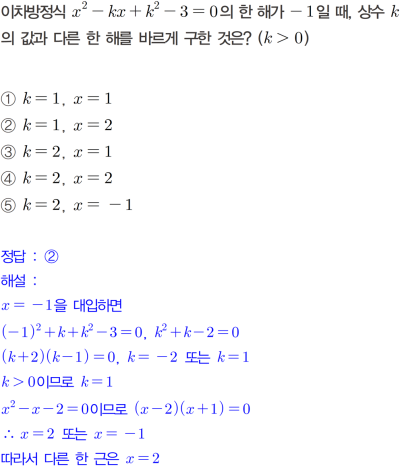 이차방정식 $x^2-kx+k^2-3=0$의 한 해가 $-1$일 때, 상수 $k$의 값과 다른 한 해를 바르게 구한 것은? $(k>0)$

① $k=1$, $x=1$
② $k=1$, $x=2$
③ $k=2$, $x=1$
④ $k=2$, $x=2$
⑤ $k=2$, $x=-1$

정답 : ②
해설 :
$x=-1$을 대입하면
$(-1)^2+k+k^2-3=0$, $k^2+k-2=0$
$(k+2)(k-1)=0$, $k=-2$ 또는 $k=1$
$k>0$이므로 $k=1$
$x^2-x-2=0$이므로 $(x-2)(x+1)=0$
$\therefore x=2$ 또는 $x=-1$
따라서 다른 한 근은 $x=2$